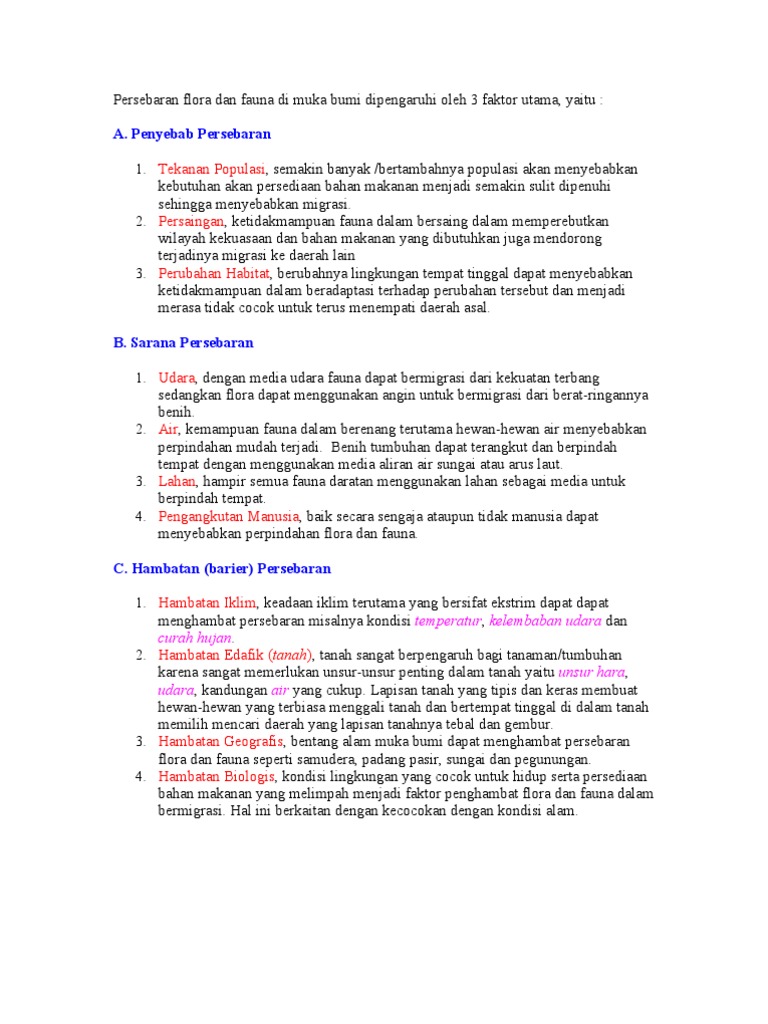 Persebaran flora dan fauna di muka bumi dipengaruhi oleh 3 faktor utama, yaitu :

A. Penyebab Persebaran

1. Tekanan Populasi, semakin banyak /bertambahnya populasi akan menyebabkan kebutuhan akan persediaan bahan makanan menjadi semakin sulit dipenuhi sehingga menyebabkan migrasi.
2. Persaingan, ketidakmampuan fauna dalam bersaing dalam memperebutkan wilayah kekuasaan dan bahan makanan yang dibutuhkan juga mendorong terjadinya migrasi ke daerah lain
3. Perubahan Habitat, berubahnya lingkungan tempat tinggal dapat menyebabkan ketidakmampuan dalam beradaptasi terhadap perubahan tersebut dan menjadi merasa tidak cocok untuk terus menempati daerah asal.

B. Sarana Persebaran

1. Udara, dengan media udara fauna dapat bermigrasi dari kekuatan terbang sedangkan flora dapat menggunakan angin untuk bermigrasi dari berat-ringannya benih.
2. Air, kemampuan fauna dalam berenang terutama hewan-hewan air menyebabkan perpindahan mudah terjadi. Benih tumbuhan dapat terangkut dan berpindah tempat dengan menggunakan media aliran air sungai atau arus laut.
3. Lahan, hampir semua fauna daratan menggunakan lahan sebagai media untuk berpindah tempat.
4. Pengangkutan Manusia, baik secara sengaja ataupun tidak manusia dapat menyebabkan perpindahan flora dan fauna.

C. Hambatan (barier) Persebaran

1. Hambatan Iklim, keadaan iklim terutama yang bersifat ekstrim dapat dapat menghambat persebaran misalnya kondisi temperatur, kelembaban udara dan curah hujan.
2. Hambatan Edafik (tanah), tanah sangat berpengaruh bagi tanaman/tumbuhan karena sangat memerlukan unsur-unsur penting dalam tanah yaitu unsur hara, udara, kandungan air yang cukup. Lapisan tanah yang tipis dan keras membuat hewan-hewan yang terbiasa menggali tanah dan bertempat tinggal di dalam tanah memilih mencari daerah yang lapisan tanahnya tebal dan gembur.
3. Hambatan Geografis, bentang alam muka bumi dapat menghambat persebaran flora dan fauna seperti samudera, padang pasir, sungai dan pegunungan.
4. Hambatan Biologis, kondisi lingkungan yang cocok untuk hidup serta persediaan bahan makanan yang melimpah menjadi faktor penghambat flora dan fauna dalam bermigrasi. Hal ini berkaitan dengan kecocokan dengan kondisi alam.